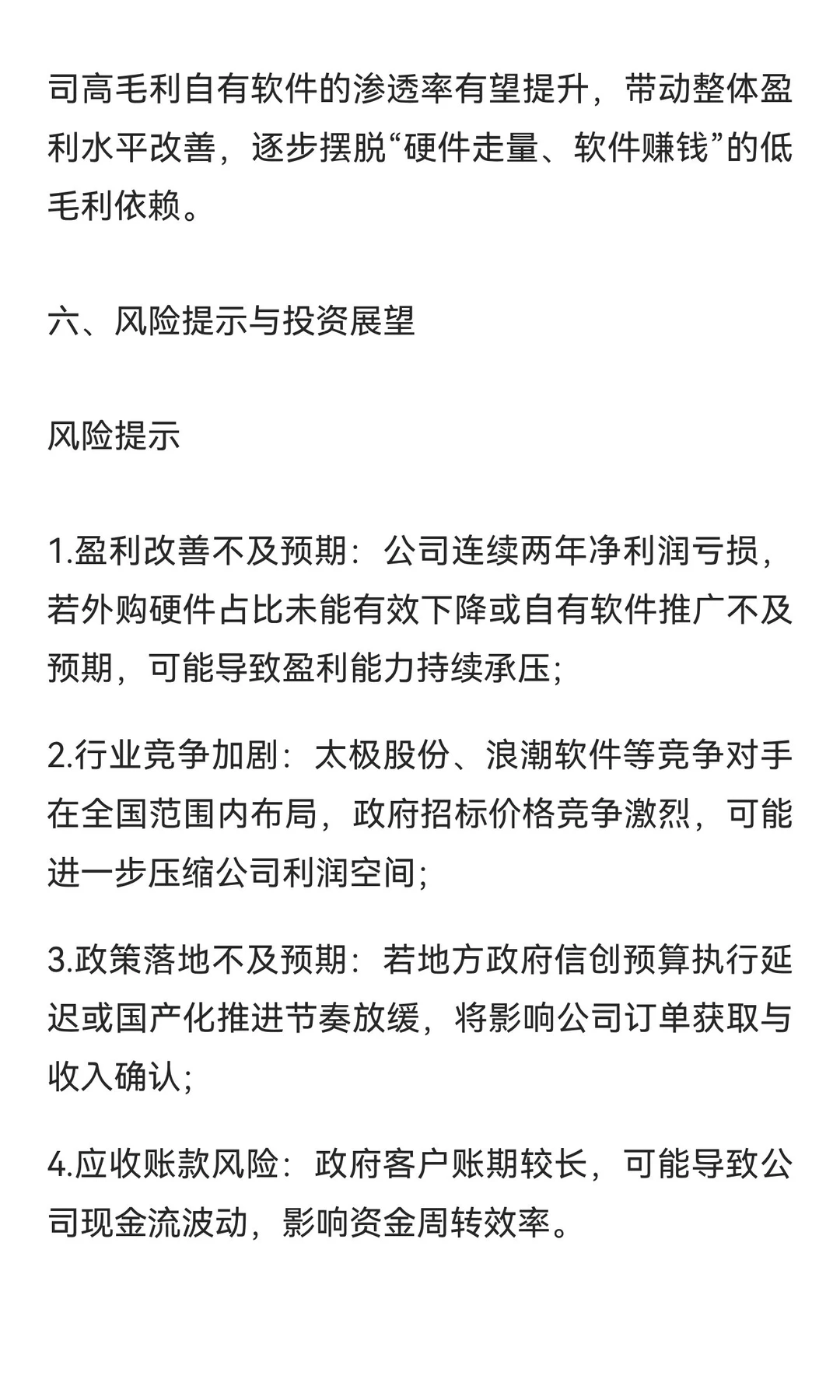 司高毛利自有软件的渗透率有望提升，带动整体盈利水平改善，逐步摆脱“硬件走量、软件赚钱”的低毛利依赖。

六、风险提示与投资展望

风险提示

1.盈利改善不及预期：公司连续两年净利润亏损，若外购硬件占比未能有效下降或自有软件推广不及预期，可能导致盈利能力持续承压;

2.行业竞争加剧：太极股份、浪潮软件等竞争对手在全国范围内布局，政府招标价格竞争激烈，可能进一步压缩公司利润空间;

3.政策落地不及预期：若地方政府信创预算执行延迟或国产化推进节奏放缓，将影响公司订单获取与收入确认;

4.应收账款风险：政府客户账期较长，可能导致公司现金流波动，影响资金周转效率。